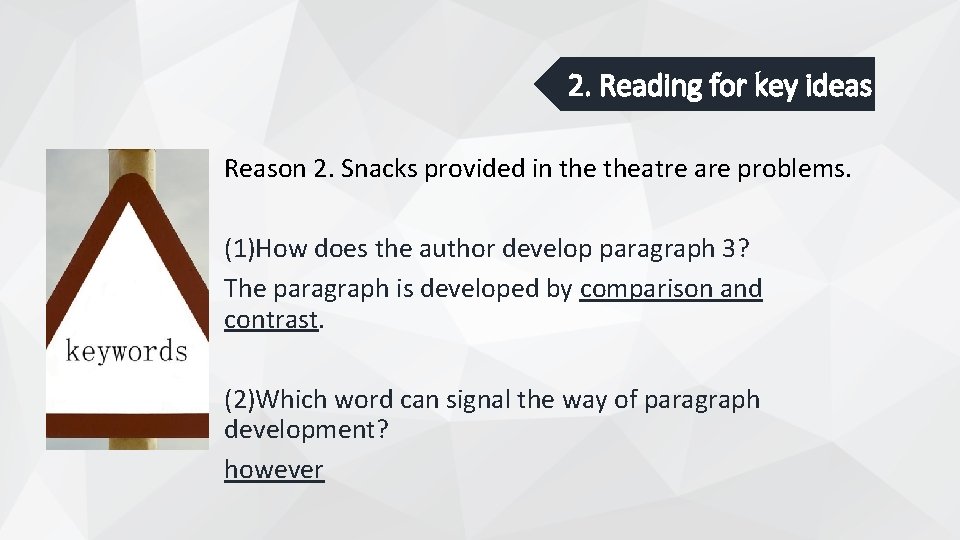 2. Reading for key ideas

keywords

Reason 2. Snacks provided in the theatre are problems.

(1)How does the author develop paragraph 3?

The paragraph is developed by comparison and contrast.

(2)Which word can signal the way of paragraph development?

however